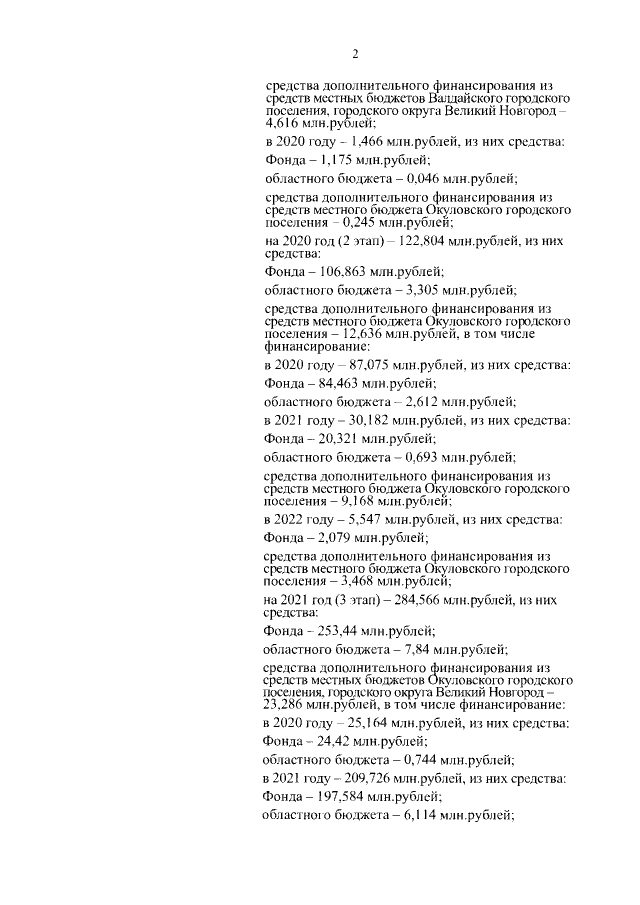 2

средства дополнительного финансирования из средств местных бюджетов Валдайского городского поселения, городского округа Великий Новгород – 4,616 млн.рублей;

в 2020 году – 1,466 млн.рублей, из них средства:

Фонда – 1,175 млн.рублей;

областного бюджета – 0,046 млн.рублей;

средства дополнительного финансирования из средств местного бюджета Окуловского городского поселения – 0,245 млн.рублей;

на 2020 год (2 этап) – 122,804 млн.рублей, из них средства:

Фонда – 106,863 млн.рублей;

областного бюджета – 3,305 млн.рублей;

средства дополнительного финансирования из средств местного бюджета Окуловского городского поселения – 12,636 млн.рублей, в том числе финансирование:

в 2020 году – 87,075 млн.рублей, из них средства:

Фонда – 84,463 млн.рублей;

областного бюджета – 2,612 млн.рублей;

в 2021 году – 30,182 млн.рублей, из них средства:

Фонда – 20,321 млн.рублей;

областного бюджета – 0,693 млн.рублей;

средства дополнительного финансирования из средств местного бюджета Окуловского городского поселения – 9,168 млн.рублей;

в 2022 году – 5,547 млн.рублей, из них средства:

Фонда – 2,079 млн.рублей;

средства дополнительного финансирования из средств местного бюджета Окуловского городского поселения – 3,468 млн.рублей;

на 2021 год (3 этап) – 284,566 млн.рублей, из них средства:

Фонда – 253,44 млн.рублей;

областного бюджета – 7,84 млн.рублей;

средства дополнительного финансирования из средств местных бюджетов Окуловского городского поселения, городского округа Великий Новгород – 23,286 млн.рублей, в том числе финансирование:

в 2020 году – 25,164 млн.рублей, из них средства:

Фонда – 24,42 млн.рублей;

областного бюджета – 0,744 млн.рублей;

в 2021 году – 209,726 млн.рублей, из них средства:

Фонда – 197,584 млн.рублей;

областного бюджета – 6,114 млн.рублей;